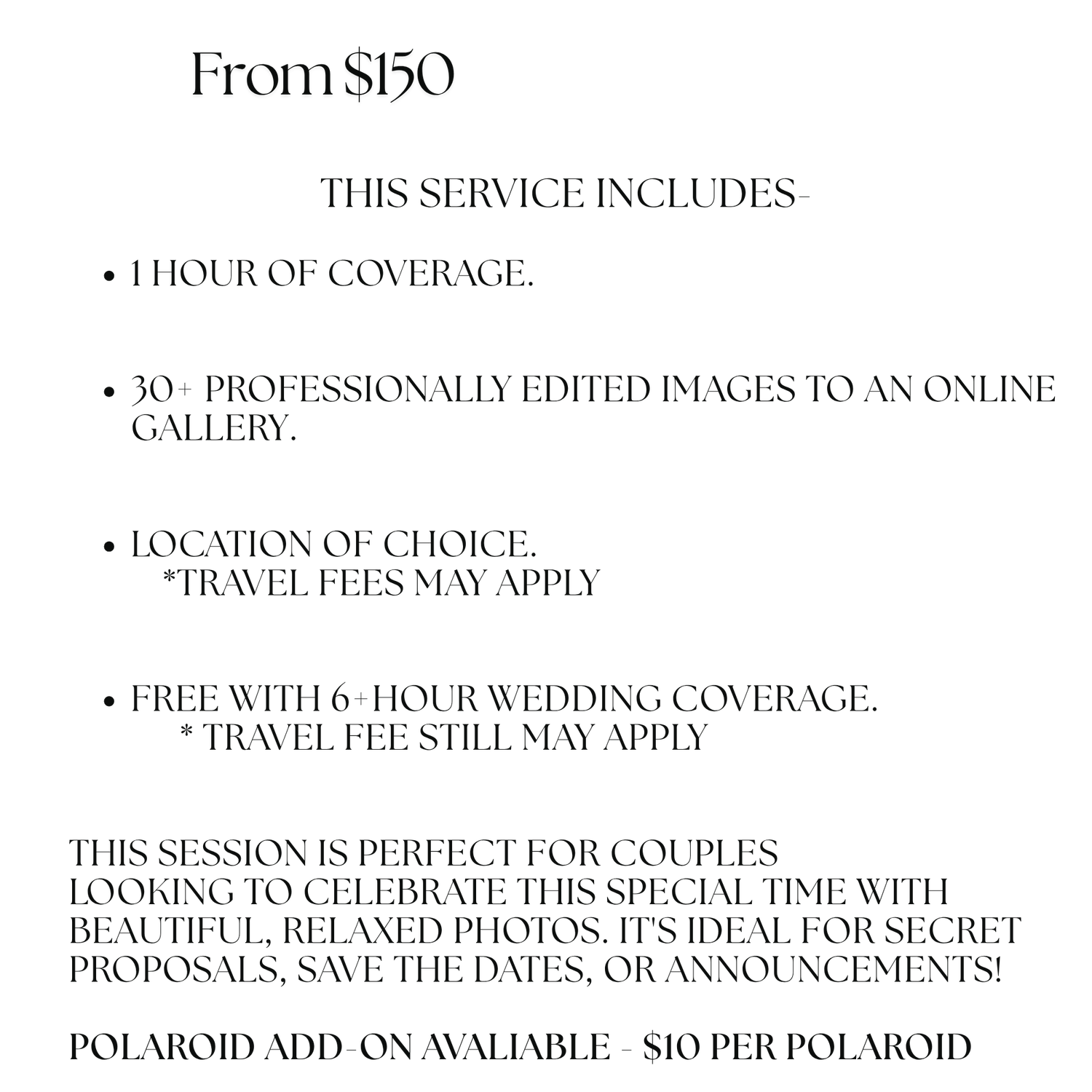 From $150

THIS SERVICE INCLUDES-

• 1 HOUR OF COVERAGE.

• 30+ PROFESSIONALLY EDITED IMAGES TO AN ONLINE GALLERY.

• LOCATION OF CHOICE.
*TRAVEL FEES MAY APPLY

• FREE WITH 6+HOUR WEDDING COVERAGE.
* TRAVEL FEE STILL MAY APPLY

THIS SESSION IS PERFECT FOR COUPLES LOOKING TO CELEBRATE THIS SPECIAL TIME WITH BEAUTIFUL, RELAXED PHOTOS. IT'S IDEAL FOR SECRET PROPOSALS, SAVE THE DATES, OR ANNOUNCEMENTS!

POLAROID ADD-ON AVALIABLE - $10 PER POLAROID